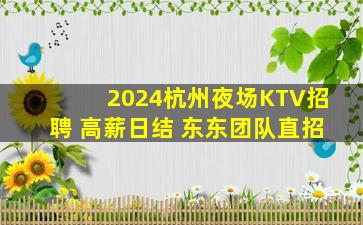 2024杭州夜场KTV招聘 高薪日结 东东团队直招